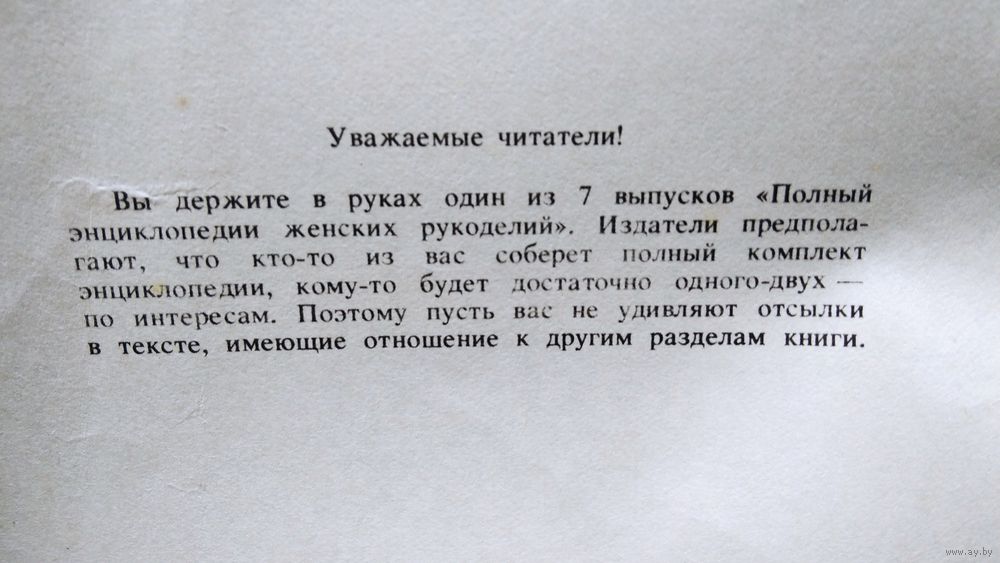 Уважаемые читатели!

Вы держите в руках один из 7 выпусков «Полный энциклопедии женских рукоделий». Издатели предполагают, что кто-то из вас соберет полный комплект энциклопедии, кому-то будет достаточно одного-двух — по интересам. Поэтому пусть вас не удивляют отсылки в тексте, имеющие отношение к другим разделам книги.

www.ay.by